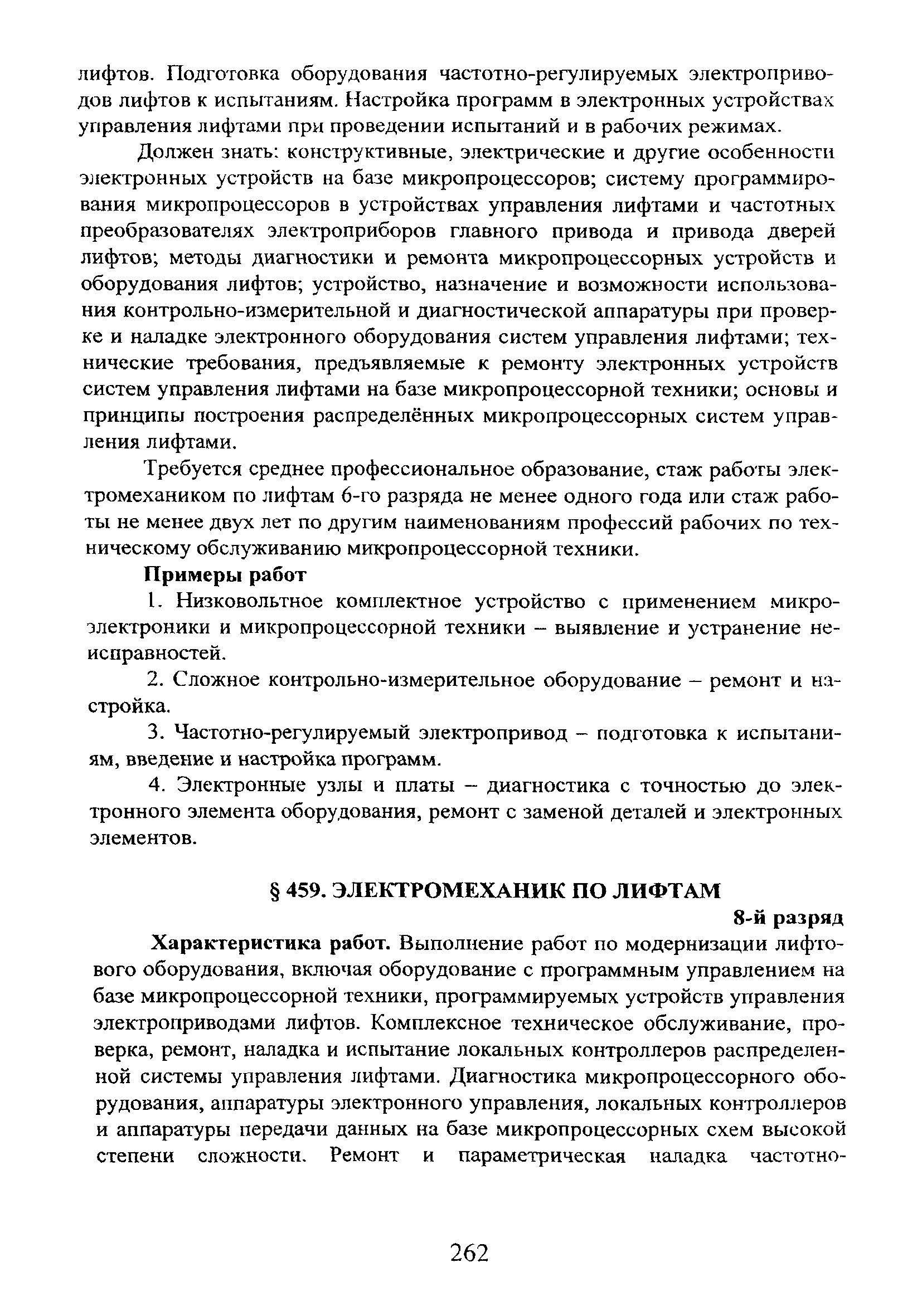 лифтов. Подготовка оборудования частотно-регулируемых электроприводов лифтов к испытаниям. Настройка программ в электронных устройствах управления лифтами при проведении испытаний и в рабочих режимах.

Должен знать: конструктивные, электрические и другие особенности электронных устройств на базе микропроцессоров; систему программирования микропроцессоров в устройствах управления лифтами и частотных преобразователях электроприборов главного привода и привода дверей лифтов; методы диагностики и ремонта микропроцессорных устройств и оборудования лифтов; устройство, назначение и возможности использования контрольно-измерительной и диагностической аппаратуры при проверке и наладке электронного оборудования систем управления лифтами; технические требования, предъявляемые к ремонту электронных устройств систем управления лифтами на базе микропроцессорной техники; основы и принципы построения распределённых микропроцессорных систем управления лифтами.

Требуется среднее профессиональное образование, стаж работы электромехаником по лифтам 6-го разряда не менее одного года или стаж работы не менее двух лет по другим наименованиям профессий рабочих по техническому обслуживанию микропроцессорной техники.

Примеры работ

1. Низковольтное комплектное устройство с применением микроэлектроники и микропроцессорной техники – выявление и устранение неисправностей.

2. Сложное контрольно-измерительное оборудование – ремонт и настройка.

3. Частотно-регулируемый электропривод – подготовка к испытаниям, введение и настройка программ.

4. Электронные узлы и платы – диагностика с точностью до электронного элемента оборудования, ремонт с заменой деталей и электронных элементов.

§ 459. ЭЛЕКТРОМЕХАНИК ПО ЛИФТАМ

8-й разряд

Характеристика работ. Выполнение работ по модернизации лифтового оборудования, включая оборудование с программным управлением на базе микропроцессорной техники, программируемых устройств управления электроприводами лифтов. Комплексное техническое обслуживание, проверка, ремонт, наладка и испытание локальных контроллеров распределенной системы управления лифтами. Диагностика микропроцессорного оборудования, аппаратуры электронного управления, локальных контроллеров и аппаратуры передачи данных на базе микропроцессорных схем высокой степени сложности. Ремонт и параметрическая наладка частотно-

262